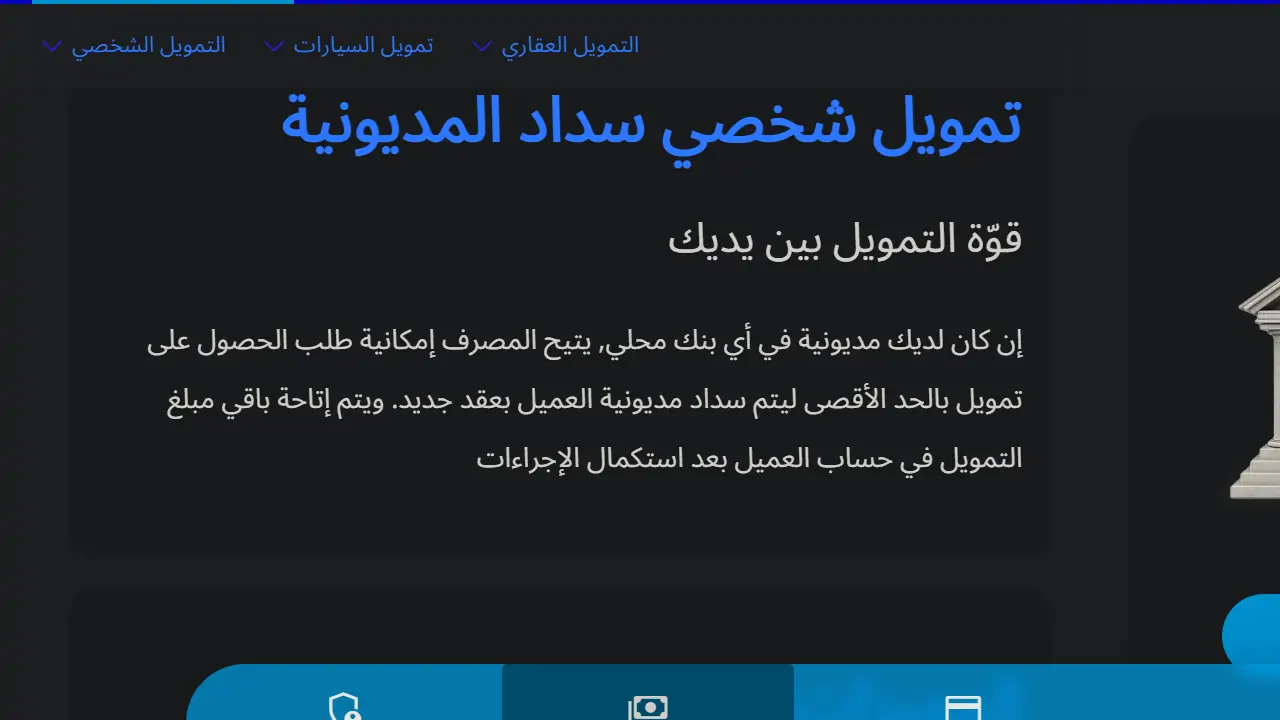 التمويل العقاري تمويل السيارات التمويل الشخصي

تمويل شخصي سداد المديونية

قوّة التمويل بين يديك

إن كان لديك مديونية في أي بنك محلي, يتيح المصرف إمكانية طلب الحصول على تمويل بالحد الأقصى ليتم سداد مديونية العميل بعقد جديد. ويتم إتاحة باقي مبلغ التمويل في حساب العميل بعد استكمال الإجراءات